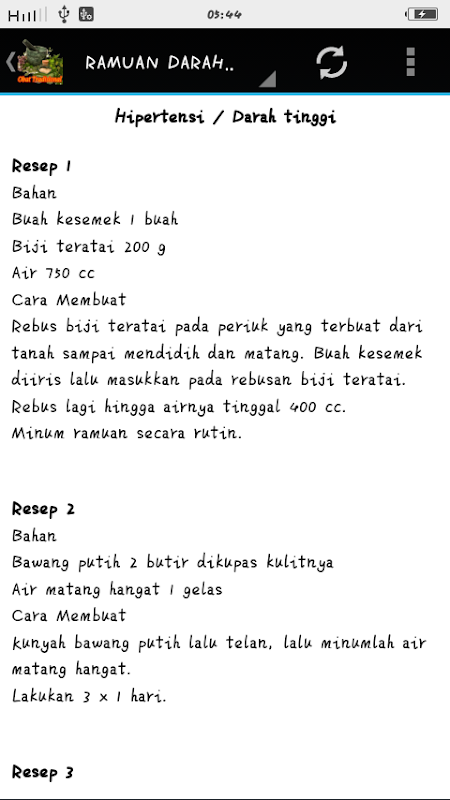 03:44

Obat Tradisional

RAMUAN DARAH..

Hipertensi / Darah tinggi

Resep 1
Bahan
Buah kesemek 1 buah
Biji teratai 200 g
Air 750 cc
Cara Membuat
Rebus biji teratai pada periuk yang terbuat dari tanah sampai mendidih dan matang. Buah kesemek diiris lalu masukkan pada rebusan biji teratai. Rebus lagi hingga airnya tinggal 400 cc.
Minum ramuan secara rutin.

Resep 2
Bahan
Bawang putih 2 butir dikupas kulitnya
Air matang hangat 1 gelas
Cara Membuat
kunyah bawang putih lalu telan, lalu minumlah air matang hangat.
Lakukan 3 x 1 hari.

Resep 3